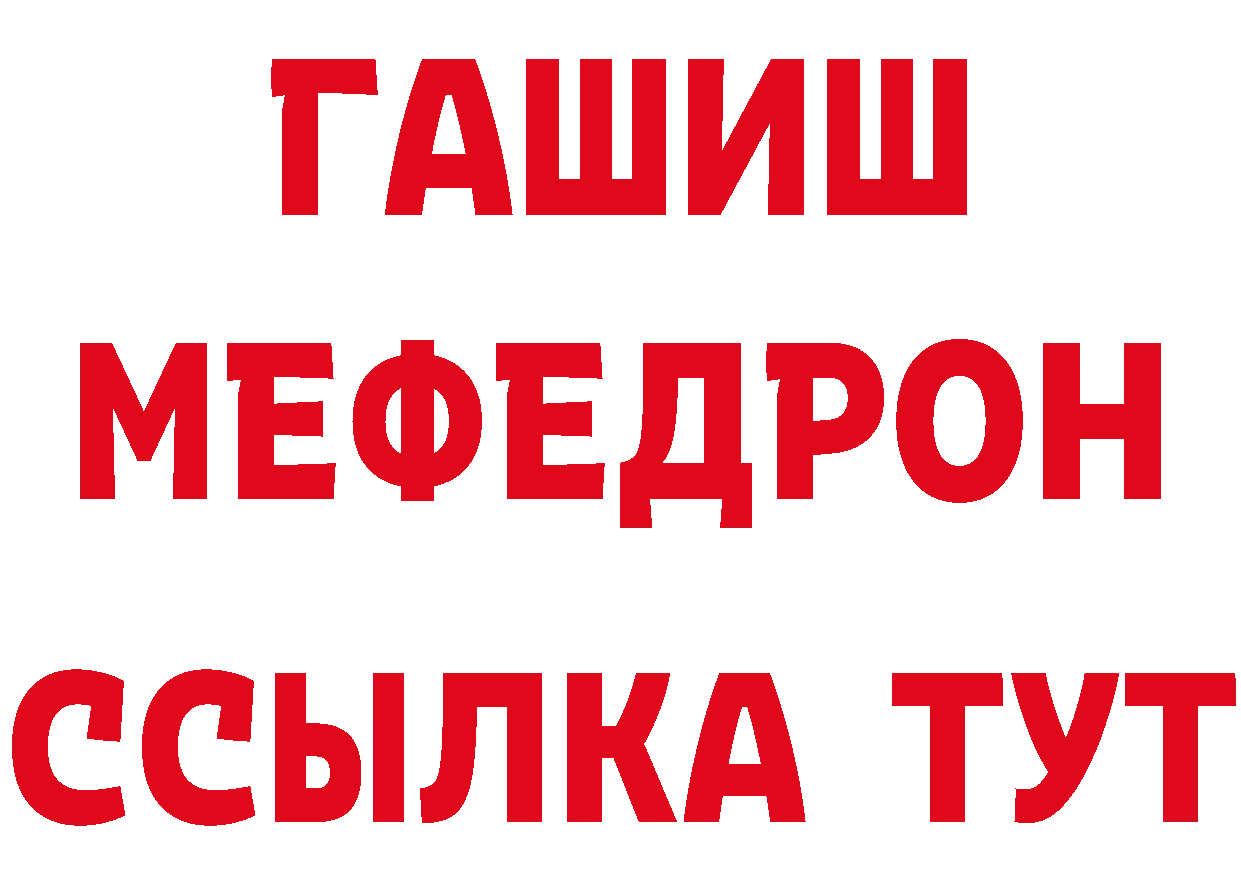 ГАШИШ
МЕФЕДРОН
ССЫЛКА ТУТ